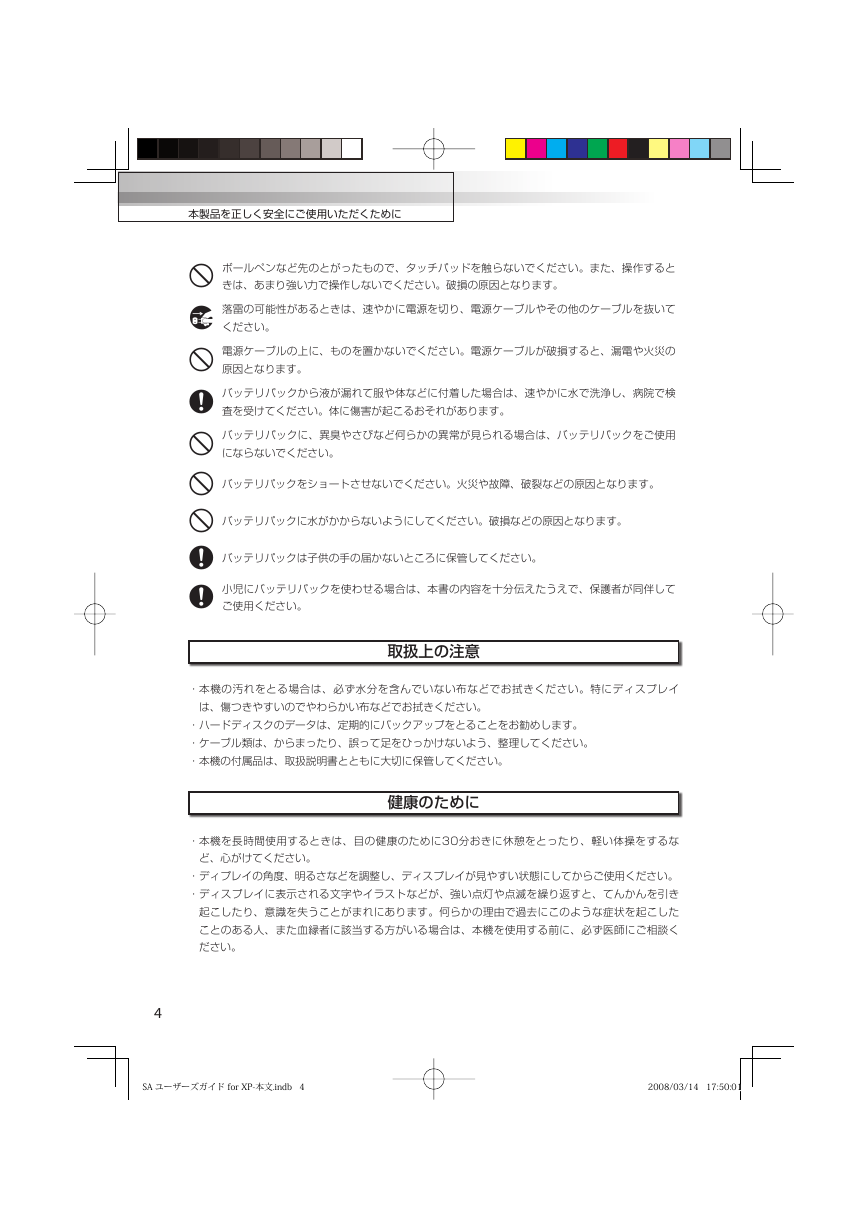 本製品を正しく安全にご使用いただくために

ボールペンなど先のとがったもので、タッチパッドを触らないでください。また、操作するときは、あまり強い力で操作しないでください。破損の原因となります。

落雷の可能性があるときは、速やかに電源を切り、電源ケーブルやその他のケーブルを抜いてください。

電源ケーブルの上に、ものを置かないでください。電源ケーブルが破損すると、漏電や火災の原因となります。

バッテリパックから液が漏れて服や体などに付着した場合は、速やかに水で洗浄し、病院で検査を受けてください。体に傷害が起こるおそれがあります。

バッテリパックに、異臭やさびなど何らかの異常が見られる場合は、バッテリパックをご使用にならないでください。

バッテリパックをショートさせないでください。火災や故障、破裂などの原因となります。

バッテリパックに水がかからないようにしてください。破損などの原因となります。

バッテリパックは子供の手の届かないところに保管してください。

小児にバッテリパックを使わせる場合は、本書の内容を十分伝えたうえで、保護者が同伴してご使用ください。

取扱上の注意

・本機の汚れをとる場合は、必ず水分を含んでいない布などでお拭きください。特にディスプレイは、傷つきやすいのでやわらかい布などでお拭きください。
・ハードディスクのデータは、定期的にバックアップをとることをお勧めします。
・ケーブル類は、からまったり、誤って足をひっかけないよう、整理してください。
・本機の付属品は、取扱説明書とともに大切に保管してください。

健康のために

・本機を長時間使用するときは、目の健康のために30分おきに休憩をとったり、軽い体操をするなど、心がけてください。
・ディプレイの角度、明るさなどを調整し、ディスプレイが見やすい状態にしてからご使用ください。
・ディスプレイに表示される文字やイラストなどが、強い点灯や点滅を繰り返すと、てんかんを引き起こしたり、意識を失うことがまれにあります。何らかの理由で過去にこのような症状を起こしたことのある人、また血縁者に該当する方がいる場合は、本機を使用する前に、必ず医師にご相談ください。

4

SA ユーザーズガイド for XP-本文.indb 4 2008/03/14 17:50:01